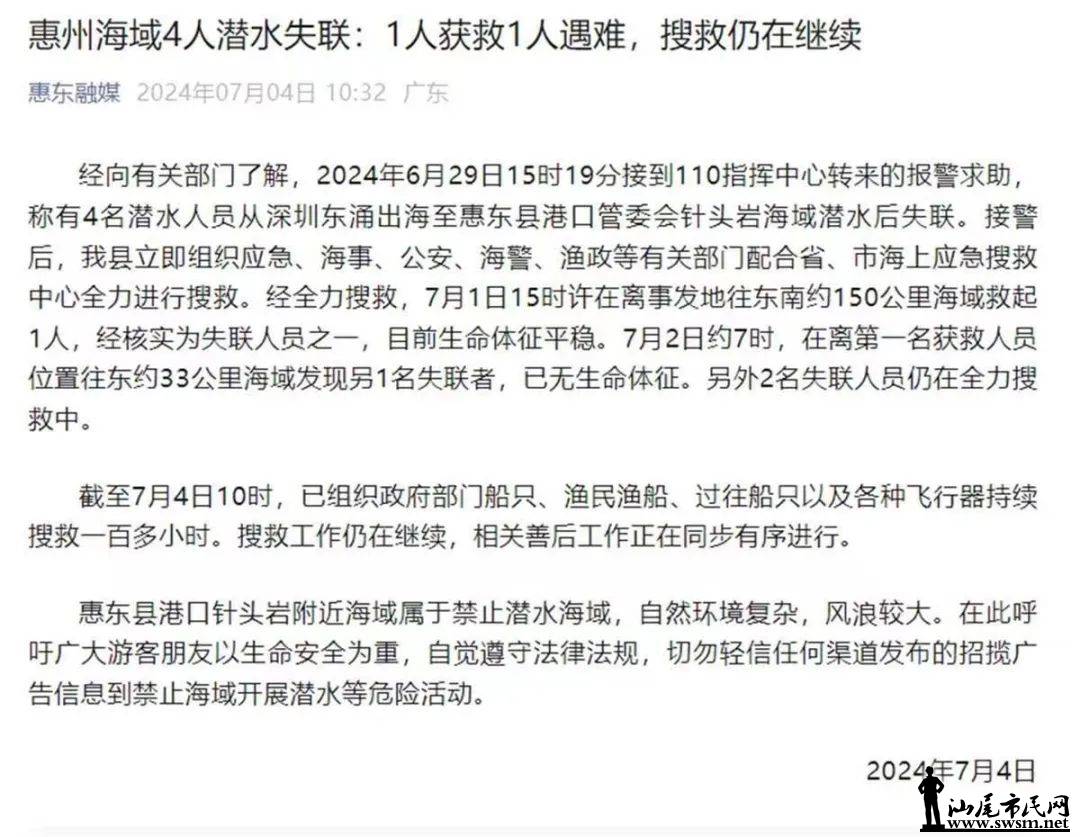 惠州海域4人潜水失联：1人获救1人遇难，搜救仍在继续

惠东融媒 2024年07月04日 10:32 广东

经向有关部门了解，2024年6月29日15时19分接到110指挥中心转来的报警求助，称有4名潜水人员从深圳东涌出海至惠东县港口管委会针头岩海域潜水后失联。接警后，我县立即组织应急、海事、公安、海警、渔政等有关部门配合省、市海上应急搜救中心全力进行搜救。经全力搜救，7月1日15时许在离事发地往东南约150公里海域救起1人，经核实为失联人员之一，目前生命体征平稳。7月2日约7时，在离第一名获救人员位置往东约33公里海域发现另1名失联者，已无生命体征。另外2名失联人员仍在全力搜救中。

截至7月4日10时，已组织政府部门船只、渔民渔船、过往船只以及各种飞行器持续搜救一百多小时。搜救工作仍在继续，相关善后工作正在同步有序进行。

惠东县港口针头岩附近海域属于禁止潜水海域，自然环境复杂，风浪较大。在此呼吁广大游客朋友以生命安全为重，自觉遵守法律法规，切勿轻信任何渠道发布的招揽广告信息到禁止海域开展潜水等危险活动。

2024年7月4日

汕尾市民网 www.swsm.net